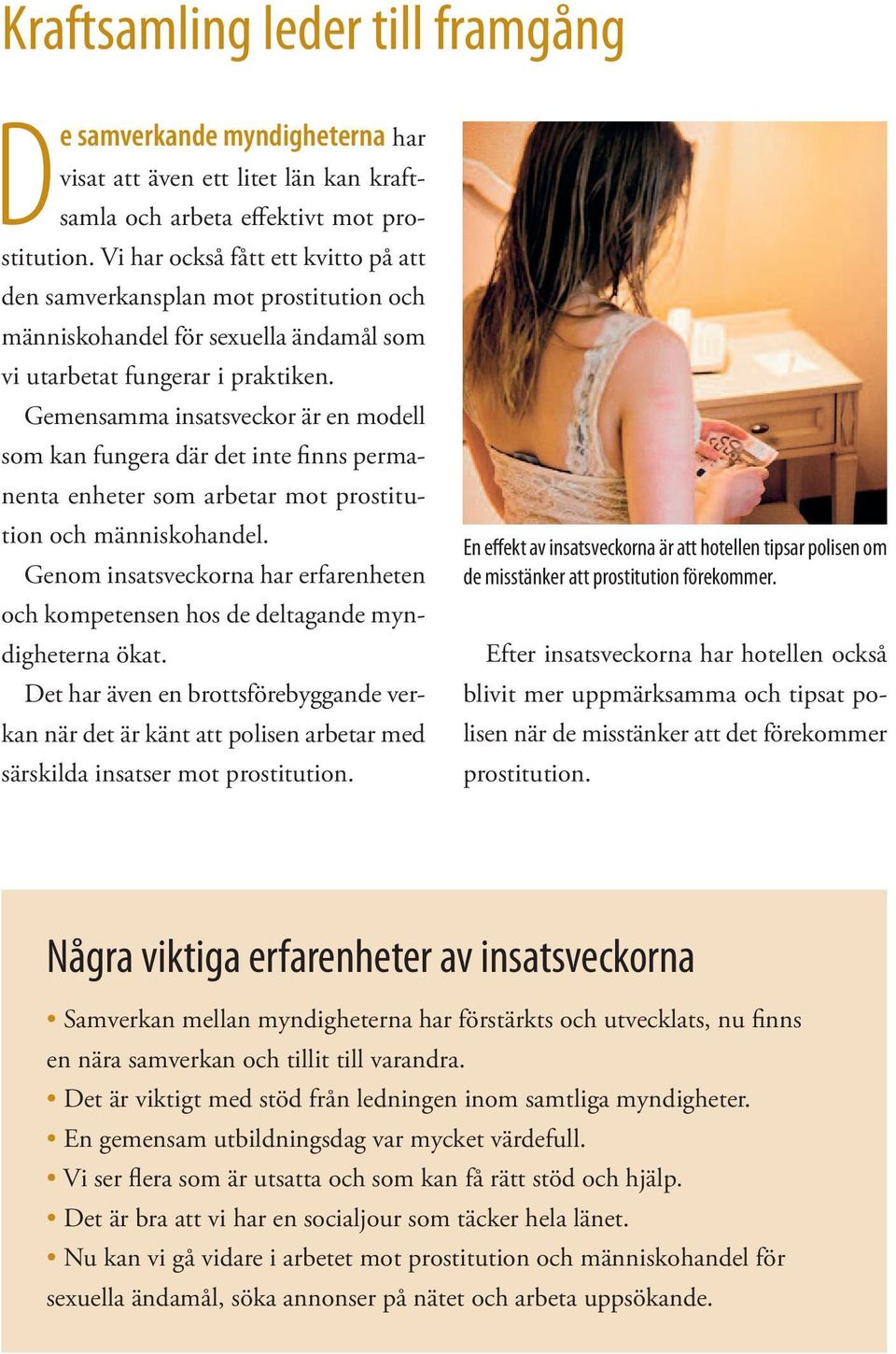 Kraftsamling leder till framgång

De samverkande myndigheterna har visat att även ett litet län kan kraftsamla och arbeta effektivt mot prostitution. Vi har också fått ett kvitto på att den samverkansplan mot prostitution och människohandel för sexuella ändamål som vi utarbetat fungerar i praktiken.

Gemensamma insatsveckor är en modell som kan fungera där det inte finns permanenta enheter som arbetar mot prostitution och människohandel.

Genom insatsveckorna har erfarenheten och kompetensen hos de deltagande myndigheterna ökat.

Det har även en brottsförebyggande verkan när det är känt att polisen arbetar med särskilda insatser mot prostitution.

En effekt av insatsveckorna är att hotellen tipsar polisen om de misstänker att prostitution förekommer.

Efter insatsveckorna har hotellen också blivit mer uppmärksamma och tipsat polisen när de misstänker att det förekommer prostitution.

Några viktiga erfarenheter av insatsveckorna

• Samverkan mellan myndigheterna har förstärkts och utvecklats, nu finns en nära samverkan och tillit till varandra.
• Det är viktigt med stöd från ledningen inom samtliga myndigheter.
• En gemensam utbildningsdag var mycket värdefull.
• Vi ser flera som är utsatta och som kan få rätt stöd och hjälp.
• Det är bra att vi har en socialjour som täcker hela länet.
• Nu kan vi gå vidare i arbetet mot prostitution och människohandel för sexuella ändamål, söka annonser på nätet och arbeta uppsökande.